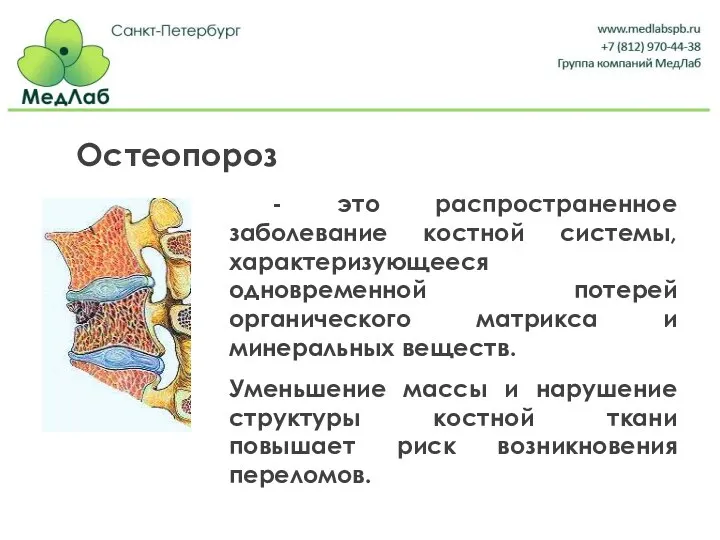 МедЛаб

Санкт-Петербург

www.medlabspb.ru
+7 (812) 970-44-38
Группа компаний МедЛаб

Остеопороз

- это распространенное заболевание костной системы, характеризующееся одновременной потерей органического матрикса и минеральных веществ.

Уменьшение массы и нарушение структуры костной ткани повышает риск возникновения переломов.